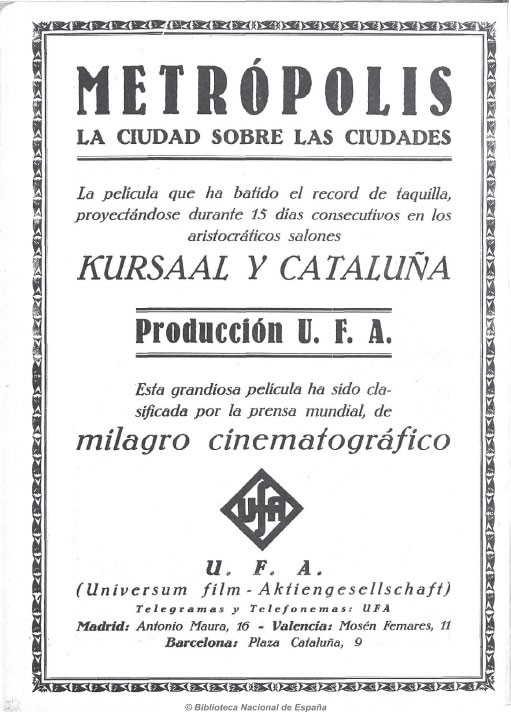 METRÓPOLIS
LA CIUDAD SOBRE LAS CIUDADES

La película que ha batido el record de taquilla, proyectándose durante 15 días consecutivos en los aristocráticos salones

KURSAAL Y CATALUÑA

Producción U. F. A.

Esta grandiosa película ha sido clasificada por la prensa mundial, de

milagro cinematográfico

UFA

U. F. A.
(Universum film - Aktiengesellschaft)
Telegramas y Telefonemas: UFA
Madrid: Antonio Maura, 16 - Valencia: Mosén Femares, 11
Barcelona: Plaza Cataluña, 9

© Biblioteca Nacional de España